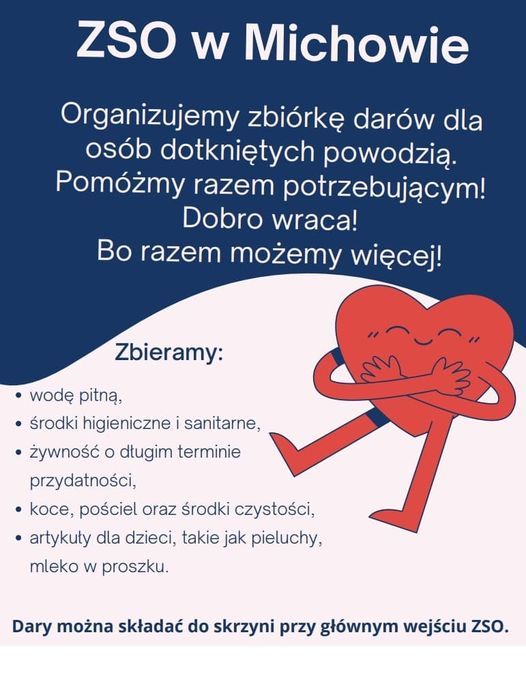 ZSO w Michowie

Organizujemy zbiórkę darów dla osób dotkniętych powodzią.
Pomóżmy razem potrzebującym!
Dobro wraca!
Bo razem możemy więcej!

Zbieramy:

• wodę pitną,
• środki higieniczne i sanitarne,
• żywność o długim terminie przydatności,
• koce, pościel oraz środki czystości,
• artykuły dla dzieci, takie jak pieluchy, mleko w proszku.

Dary można składać do skrzyni przy głównym wejściu ZSO.